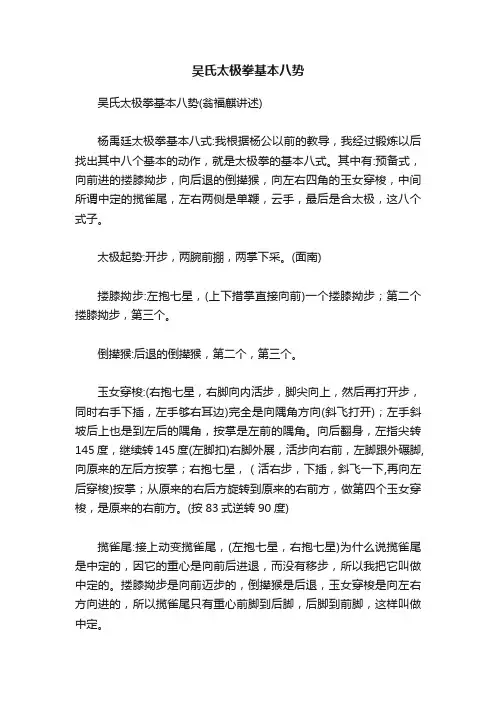 吴氏太极拳基本八势

吴氏太极拳基本八势(翁福麒讲述)

杨禹廷太极拳基本八式:我根据杨公以前的教导，我经过锻炼以后找出其中八个基本的动作，就是太极拳的基本八式。其中有:预备式，向前进的搂膝拗步，向后退的倒撵猴，向左右四角的玉女穿梭，中间所谓中定的揽雀尾，左右两侧是单鞭，云手，最后是合太极，这八个式子。

太极起势:开步，两腕前掤，两掌下采。(面南)

搂膝拗步:左抱七星，(上下措掌直接向前)一个搂膝拗步；第二个搂膝拗步，第三个。

倒撵猴:后退的倒撵猴，第二个，第三个。

玉女穿梭:(右抱七星，右脚向内活步，脚尖向上，然后再打开步，同时右手下插，左手够右耳边)完全是向隅角方向(斜飞打开)；左手斜坡后上也是到左后的隅角，按掌是左前的隅角。向后翻身，左指尖转145度，继续转145度(左脚扣)右脚外展，活步向右前，左脚跟外碾脚，向原来的左后方按掌；右抱七星，（活右步，下插，斜飞一下,再向左后穿梭)按掌；从原来的右后方旋转到原来的右前方，做第四个玉女穿梭，是原来的右前方。(按83式逆转90度)

揽雀尾:接上动变揽雀尾，(左抱七星，右抱七星)为什么说揽雀尾是中定的，因它的重心是向前后进退，而没有移步，所以我把它叫做中定的。搂膝拗步是向前迈步的，倒撵猴是后退，玉女穿梭是向左右方向进的，所以揽雀尾只有重心前脚到后脚，后脚到前脚，这样叫做中定。